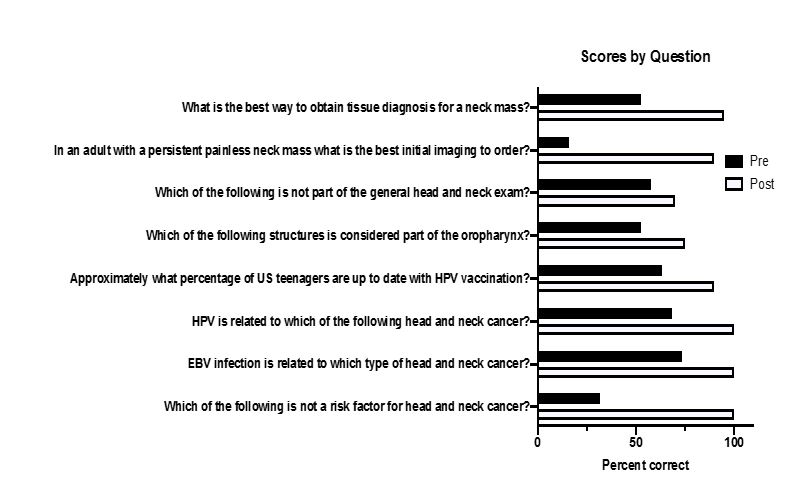 Scores by Question

What is the best way to obtain tissue diagnosis for a neck mass?

In an adult with a persistent painless neck mass what is the best initial imaging to order?

Which of the following is not part of the general head and neck exam?

Which of the following structures is considered part of the oropharynx?

Approximately what percentage of US teenagers are up to date with HPV vaccination?

HPV is related to which of the following head and neck cancer?

EBV infection is related to which type of head and neck cancer?

Which of the following is not a risk factor for head and neck cancer?

Pre
Post

0
50
100
Percent correct